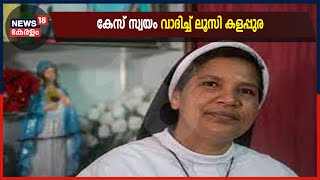 NEWS 18
കേരളം

കേസ് സ്വയം വാദിച്ച് ലൂസി കളപ്പുര